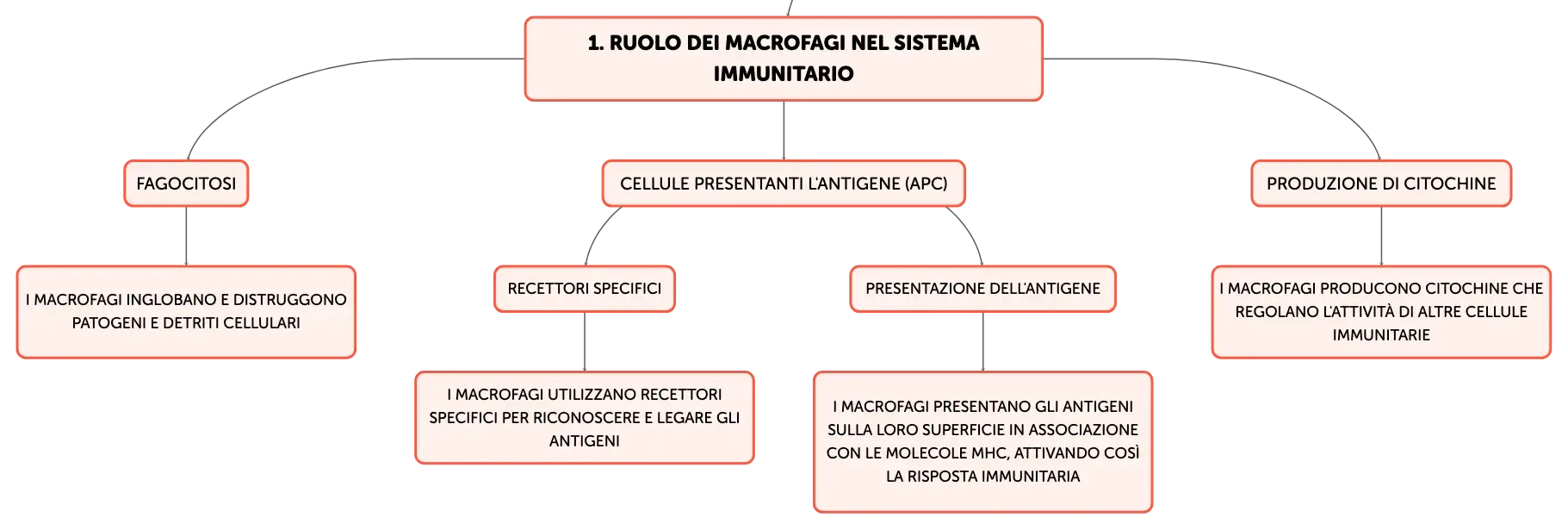 1. RUOLO DEI MACROFAGI NEL SISTEMA IMMUNITARIO

FAGOCITOSI

I MACROFAGI INGLOBANO E DISTRUGGONO PATOGENI E DETRITI CELLULARI

CELLULE PRESENTANTI L'ANTIGENE (APC)

RECETTORI SPECIFICI

I MACROFAGI UTILIZZANO RECETTORI SPECIFICI PER RICONOSCERE E LEGARE GLI ANTIGENI

PRESENTAZIONE DELL'ANTIGENE

I MACROFAGI PRESENTANO GLI ANTIGENI SULLA LORO SUPERFICIE IN ASSOCIAZIONE CON LE MOLECOLE MHC, ATTIVANDO COSÌ LA RISPOSTA IMMUNITARIA

PRODUZIONE DI CITOCHINE

I MACROFAGI PRODUCONO CITOCHINE CHE REGOLANO L'ATTIVITÀ DI ALTRE CELLULE IMMUNITARIE